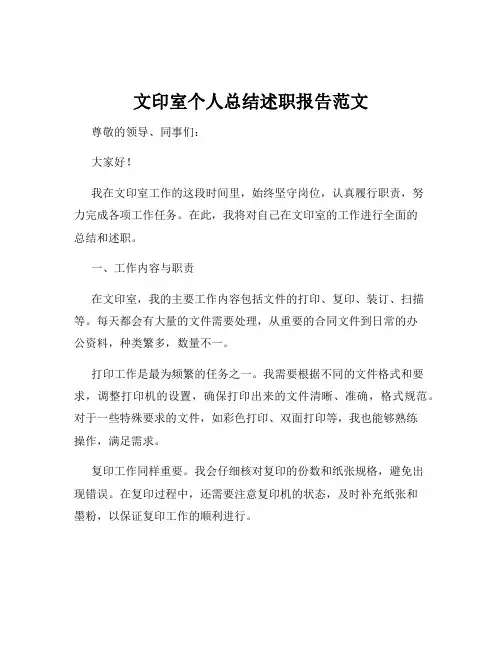 文印室个人总结述职报告范文

尊敬的领导、同事们：

大家好！

我在文印室工作的这段时间里，始终坚守岗位，认真履行职责，努力完成各项工作任务。在此，我将对自己在文印室的工作进行全面的总结和述职。

一、工作内容与职责

在文印室，我的主要工作内容包括文件的打印、复印、装订、扫描等。每天都会有大量的文件需要处理，从重要的合同文件到日常的办公资料，种类繁多，数量不一。

打印工作是最为频繁的任务之一。我需要根据不同的文件格式和要求，调整打印机的设置，确保打印出来的文件清晰、准确，格式规范。对于一些特殊要求的文件，如彩色打印、双面打印等，我也能够熟练操作，满足需求。

复印工作同样重要。我会仔细核对复印的份数和纸张规格，避免出现错误。在复印过程中，还需要注意复印机的状态，及时补充纸张和墨粉，以保证复印工作的顺利进行。